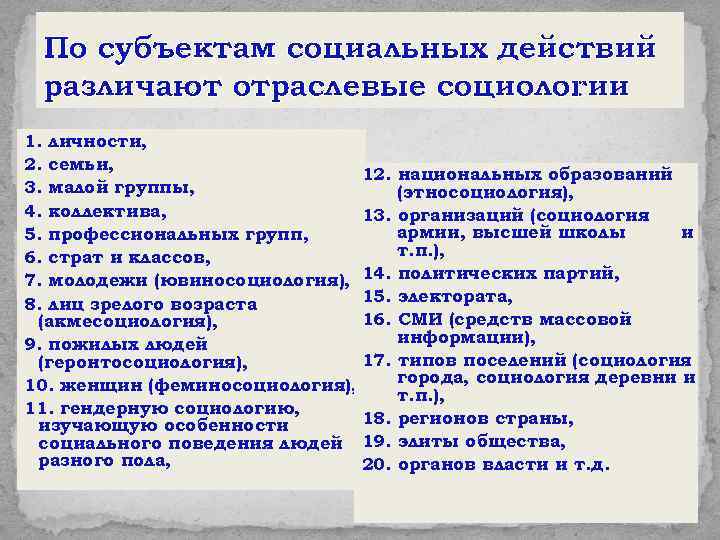 По субъектам социальных действий различают отраслевые социологии

1. личности,
2. семьи,
3. малой группы,
4. коллектива,
5. профессиональных групп,
6. страт и классов,
7. молодежи (ювиносоциология),
8. лиц зрелого возраста (акмесоциология),
9. пожилых людей (геронтосоциология),
10. женщин (феминосоциология),
11. гендерную социологию, изучающую особенности социального поведения людей разного пола,

12. национальных образований (этносоциология),
13. организаций (социология армии, высшей школы и т.п.),
14. политических партий,
15. электората,
16. СМИ (средств массовой информации),
17. типов поселений (социология города, социология деревни и т.п.),
18. регионов страны,
19. элиты общества,
20. органов власти и т.д.